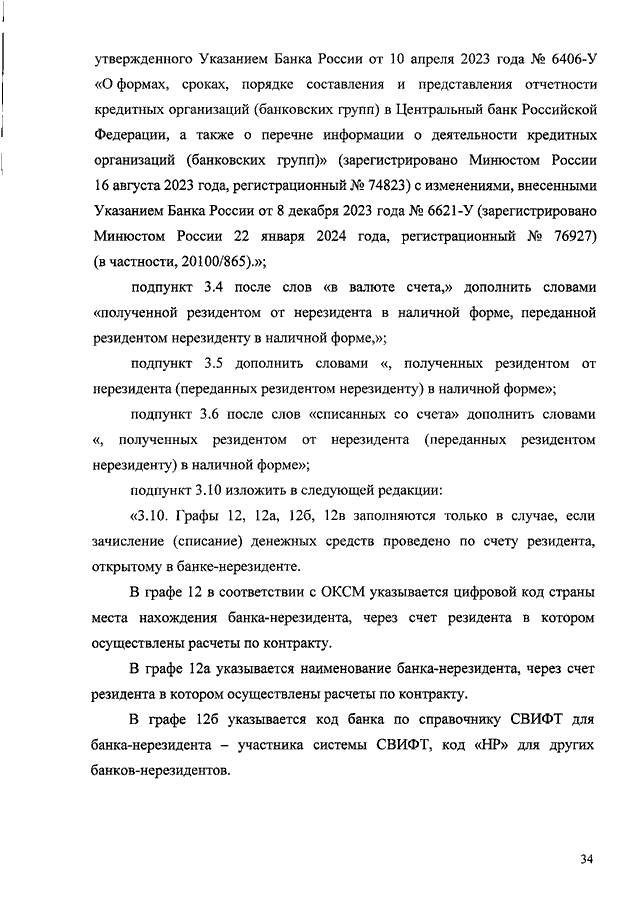 утвержденного Указанием Банка России от 10 апреля 2023 года № 6406-У «О формах, сроках, порядке составления и представления отчетности кредитных организаций (банковских групп) в Центральный банк Российской Федерации, а также о перечне информации о деятельности кредитных организаций (банковских групп)» (зарегистрировано Минюстом России 16 августа 2023 года, регистрационный № 74823) с изменениями, внесенными Указанием Банка России от 8 декабря 2023 года № 6621-У (зарегистрировано Минюстом России 22 января 2024 года, регистрационный № 76927) (в частности, 20100/865).»;

подпункт 3.4 после слов «в валюте счета,» дополнить словами «полученной резидентом от нерезидента в наличной форме, переданной резидентом нерезиденту в наличной форме,»;

подпункт 3.5 дополнить словами «, полученных резидентом от нерезидента (переданных резидентом нерезиденту) в наличной форме»;

подпункт 3.6 после слов «списанных со счета» дополнить словами «, полученных резидентом от нерезидента (переданных резидентом нерезиденту) в наличной форме»;

подпункт 3.10 изложить в следующей редакции:

«3.10. Графы 12, 12а, 12б, 12в заполняются только в случае, если зачисление (списание) денежных средств проведено по счету резидента, открытому в банке-нерезиденте.

В графе 12 в соответствии с ОКСМ указывается цифровой код страны места нахождения банка-нерезидента, через счет резидента в котором осуществлены расчеты по контракту.

В графе 12а указывается наименование банка-нерезидента, через счет резидента в котором осуществлены расчеты по контракту.

В графе 12б указывается код банка по справочнику СВИФТ для банка-нерезидента – участника системы СВИФТ, код «НР» для других банков-нерезидентов.

34